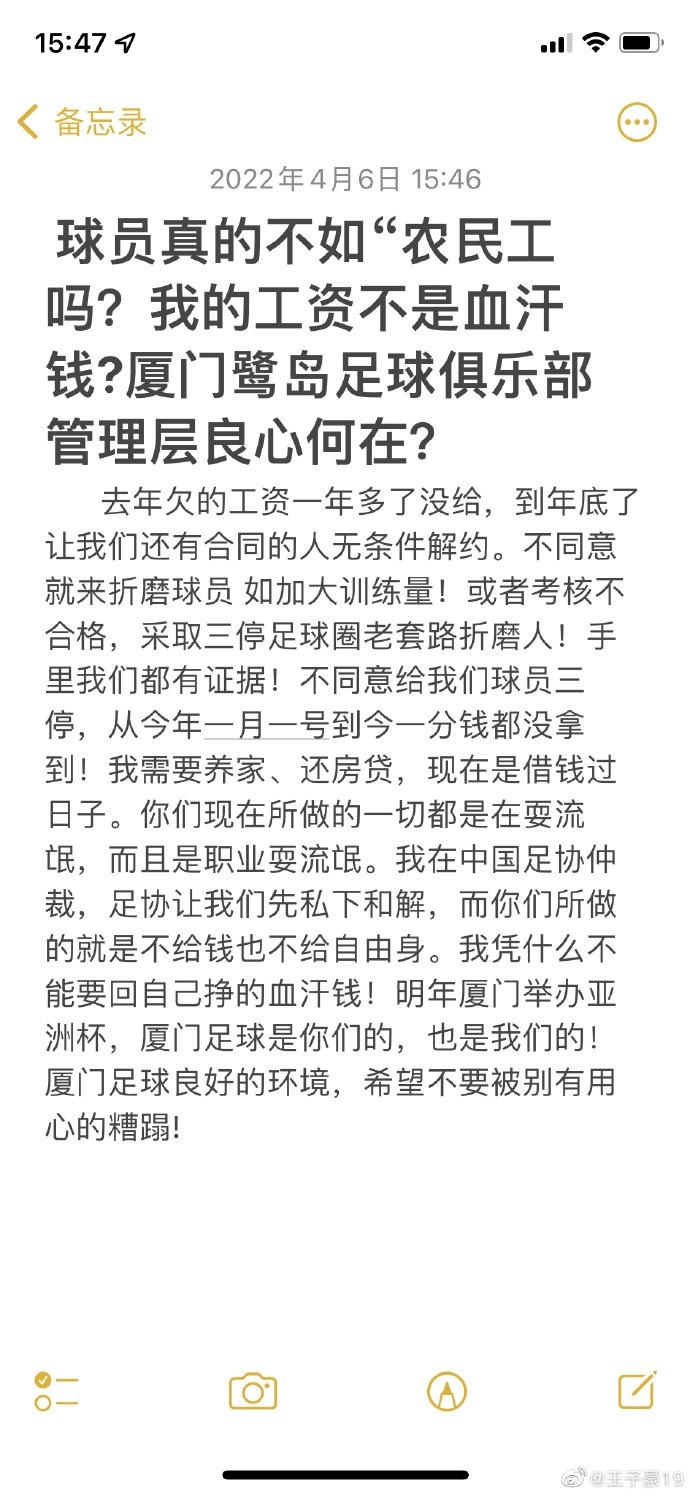 15:47

备忘录

2022年4月6日 15:46

球员真的不如“农民工吗？我的工资不是血汗钱?厦门鹭岛足球俱乐部管理层良心何在?

去年欠的工资一年多了没给，到年底了让我们还有合同的人无条件解约。不同意就来折磨球员 如加大训练量！或者考核不合格，采取三停足球圈老套路折磨人！手里我们都有证据！不同意给我们球员三停，从今年一月一号到今一分钱都没拿到！我需要养家、还房贷，现在是借钱过日子。你们现在所做的一切都是在耍流氓，而且是职业耍流氓。我在中国足协仲裁，足协让我们先私下和解，而你们所做的就是不给钱也不给自由身。我凭什么不能要回自己挣的血汗钱！明年厦门举办亚洲杯，厦门足球是你们的，也是我们的！厦门足球良好的环境，希望不要被别有用心的糟蹋!

@王子豪19